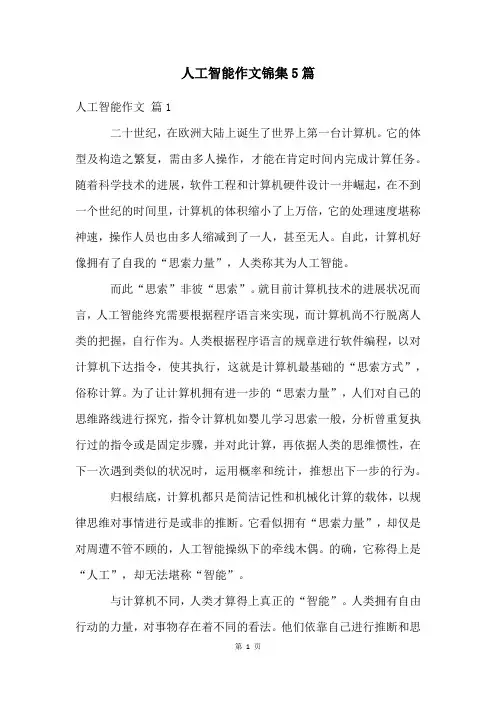 人工智能作文锦集5篇

人工智能作文 篇1

二十世纪，在欧洲大陆上诞生了世界上第一台计算机。它的体型及构造之繁复，需由多人操作，才能在肯定时间内完成计算任务。随着科学技术的进展，软件工程和计算机硬件设计一并崛起，在不到一个世纪的时间里，计算机的体积缩小了上万倍，它的处理速度堪称神速，操作人员也由多人缩减到了一人，甚至无人。自此，计算机好像拥有了自我的“思索力量”，人类称其为人工智能。

而此“思索”非彼“思索”。就目前计算机技术的进展状况而言，人工智能终究需要根据程序语言来实现，而计算机尚不行脱离人类的把握，自行作为。人类根据程序语言的规章进行软件编程，以对计算机下达指令，使其执行，这就是计算机最基础的“思索方式”，俗称计算。为了让计算机拥有进一步的“思索力量”，人们对自己的思维路线进行探究，指令计算机如婴儿学习思索一般，分析曾重复执行过的指令或是固定步骤，并对此计算，再依据人类的思维惯性，在下一次遇到类似的状况时，运用概率和统计，推想出下一步的行为。

归根结底，计算机都只是简洁记性和机械化计算的载体，以规律思维对事情进行是或非的推断。它看似拥有“思索力量”，却仅是对周遭不管不顾的，人工智能操纵下的牵线木偶。的确，它称得上是“人工”，却无法堪称“智能”。

与计算机不同，人类才算得上真正的“智能”。人类拥有自由行动的力量，对事物存在着不同的看法。他们依靠自己进行推断和思

第 1 页